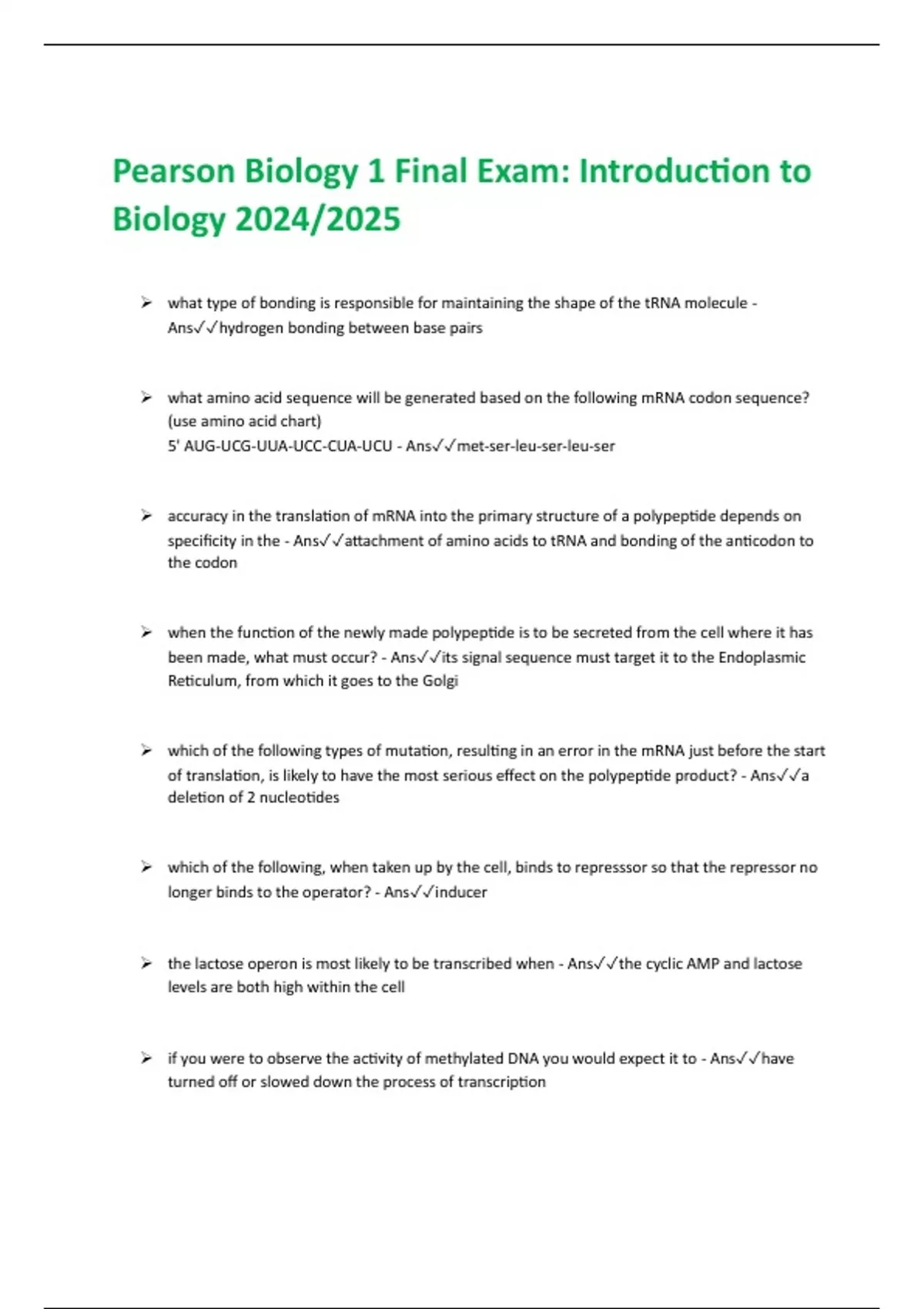 Pearson Biology 1 Final Exam: Introduction to Biology 2024/2025

➢ what type of bonding is responsible for maintaining the shape of the tRNA molecule - Ans✓✓hydrogen bonding between base pairs

➢ what amino acid sequence will be generated based on the following mRNA codon sequence? (use amino acid chart)
5' AUG-UCG-UUA-UCC-CUA-UCU - Ans✓✓met-ser-leu-ser-leu-ser

➢ accuracy in the translation of mRNA into the primary structure of a polypeptide depends on specificity in the - Ans✓✓attachment of amino acids to tRNA and bonding of the anticodon to the codon

➢ when the function of the newly made polypeptide is to be secreted from the cell where it has been made, what must occur? - Ans✓✓its signal sequence must target it to the Endoplasmic Reticulum, from which it goes to the Golgi

➢ which of the following types of mutation, resulting in an error in the mRNA just before the start of translation, is likely to have the most serious effect on the polypeptide product? - Ans✓✓a deletion of 2 nucleotides

➢ which of the following, when taken up by the cell, binds to represssor so that the repressor no longer binds to the operator? - Ans✓✓inducer

➢ the lactose operon is most likely to be transcribed when - Ans✓✓the cyclic AMP and lactose levels are both high within the cell

➢ if you were to observe the activity of methylated DNA you would expect it to - Ans✓✓have turned off or slowed down the process of transcription